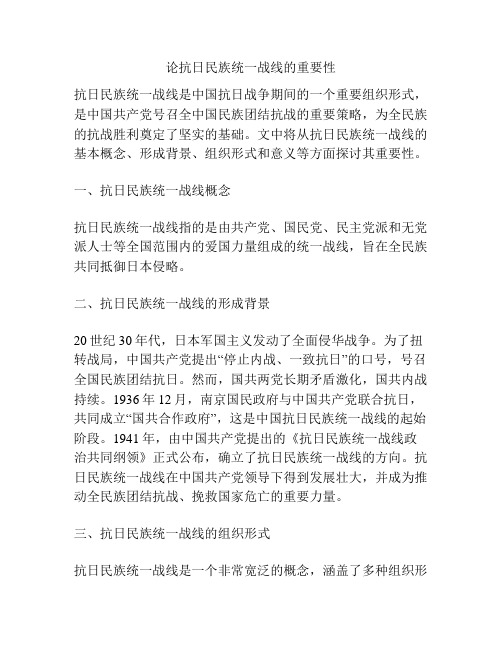 论抗日民族统一战线的重要性

抗日民族统一战线是中国抗日战争期间的一个重要组织形式，是中国共产党号召全中国民族团结抗战的重要策略，为全民族的抗战胜利奠定了坚实的基础。文中将从抗日民族统一战线的基本概念、形成背景、组织形式和意义等方面探讨其重要性。

一、抗日民族统一战线概念

抗日民族统一战线指的是由共产党、国民党、民主党派和无党派人士等全国范围内的爱国力量组成的统一战线，旨在全民族共同抵御日本侵略。

二、抗日民族统一战线的形成背景

20 世纪 30 年代，日本军国主义发动了全面侵华战争。为了扭转战局，中国共产党提出“停止内战、一致抗日”的口号，号召全国民族团结抗日。然而，国共两党长期矛盾激化，国共内战持续。1936 年 12 月，南京国民政府与中国共产党联合抗日，共同成立“国共合作政府”，这是中国抗日民族统一战线的起始阶段。1941 年，由中国共产党提出的《抗日民族统一战线政治共同纲领》正式公布，确立了抗日民族统一战线的方向。抗日民族统一战线在中国共产党领导下得到发展壮大，并成为推动全民族团结抗战、挽救国家危亡的重要力量。

三、抗日民族统一战线的组织形式

抗日民族统一战线是一个非常宽泛的概念，涵盖了多种组织形